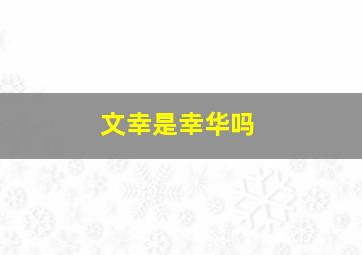 文幸是幸华吗